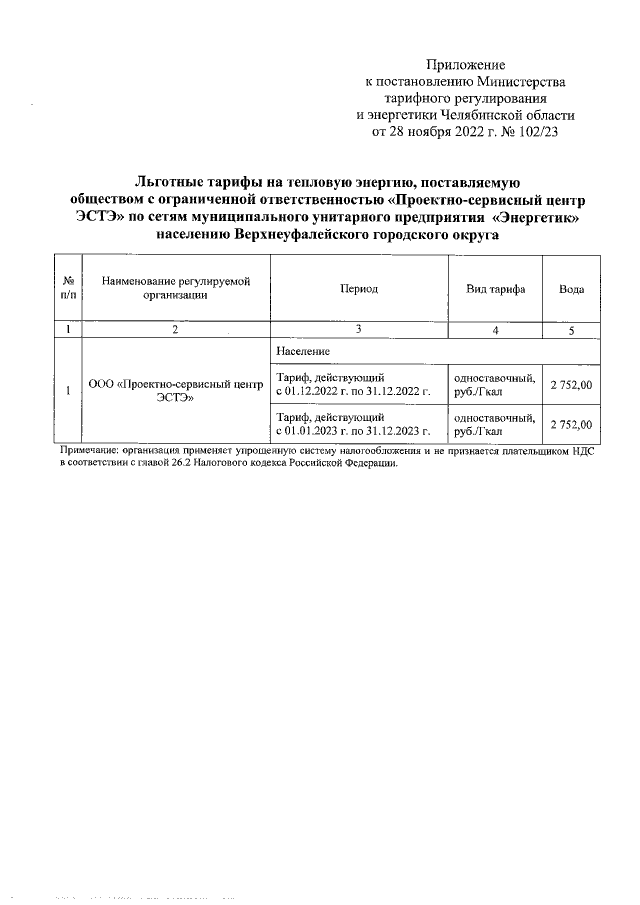 Приложение
к постановлению Министерства
тарифного регулирования
и энергетики Челябинской области
от 28 ноября 2022 г. № 102/23

Льготные тарифы на тепловую энергию, поставляемую обществом с ограниченной ответственностью «Проектно-сервисный центр ЭСТЭ» по сетям муниципального унитарного предприятия «Энергетик» населению Верхнеуфалейского городского округа

| № п/п | Наименование регулируемой организации | Период | Вид тарифа | Вода |
|---|---|---|---|---|
| 1 | 2 | 3 | 4 | 5 |
| 1 | ООО «Проектно-сервисный центр ЭСТЭ» | Население | | |
| | | Тариф, действующий с 01.12.2022 г. по 31.12.2022 г. | одноставочный, руб./Гкал | 2 752,00 |
| | | Тариф, действующий с 01.01.2023 г. по 31.12.2023 г. | одноставочный, руб./Гкал | 2 752,00 |

Примечание: организация применяет упрощенную систему налогообложения и не признается плательщиком НДС в соответствии с главой 26.2 Налогового кодекса Российской Федерации.